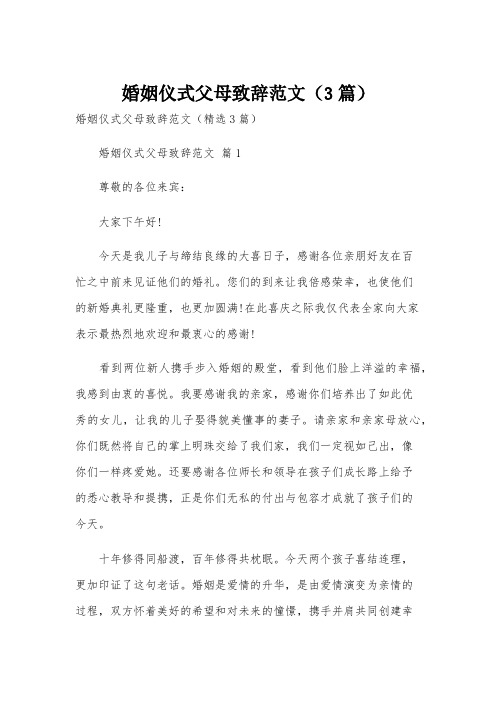 婚姻仪式父母致辞范文（3篇）

婚姻仪式父母致辞范文（精选3篇）

婚姻仪式父母致辞范文 篇1

尊敬的各位来宾：

大家下午好!

今天是我儿子与缔结良缘的大喜日子，感谢各位亲朋好友在百忙之中前来见证他们的婚礼。您们的到来让我倍感荣幸，也使他们的新婚典礼更隆重，也更加圆满!在此喜庆之际我仅代表全家向大家表示最热烈地欢迎和最衷心的感谢!

看到两位新人携手步入婚姻的殿堂，看到他们脸上洋溢的幸福，我感到由衷的喜悦。我要感谢我的亲家，感谢你们培养出了如此优秀的女儿，让我的儿子娶得貌美懂事的妻子。请亲家和亲家母放心，你们既然将自己的掌上明珠交给了我们家，我们一定视如己出，像你们一样疼爱她。还要感谢各位师长和领导在孩子们成长路上给予的悉心教导和提携，正是你们无私的付出与包容才成就了孩子们的今天。

十年修得同船渡，百年修得共枕眠。今天两个孩子喜结连理，更加印证了这句老话。婚姻是爱情的升华，是由爱情演变为亲情的过程，双方怀着美好的希望和对未来的憧憬，携手并肩共同创建幸